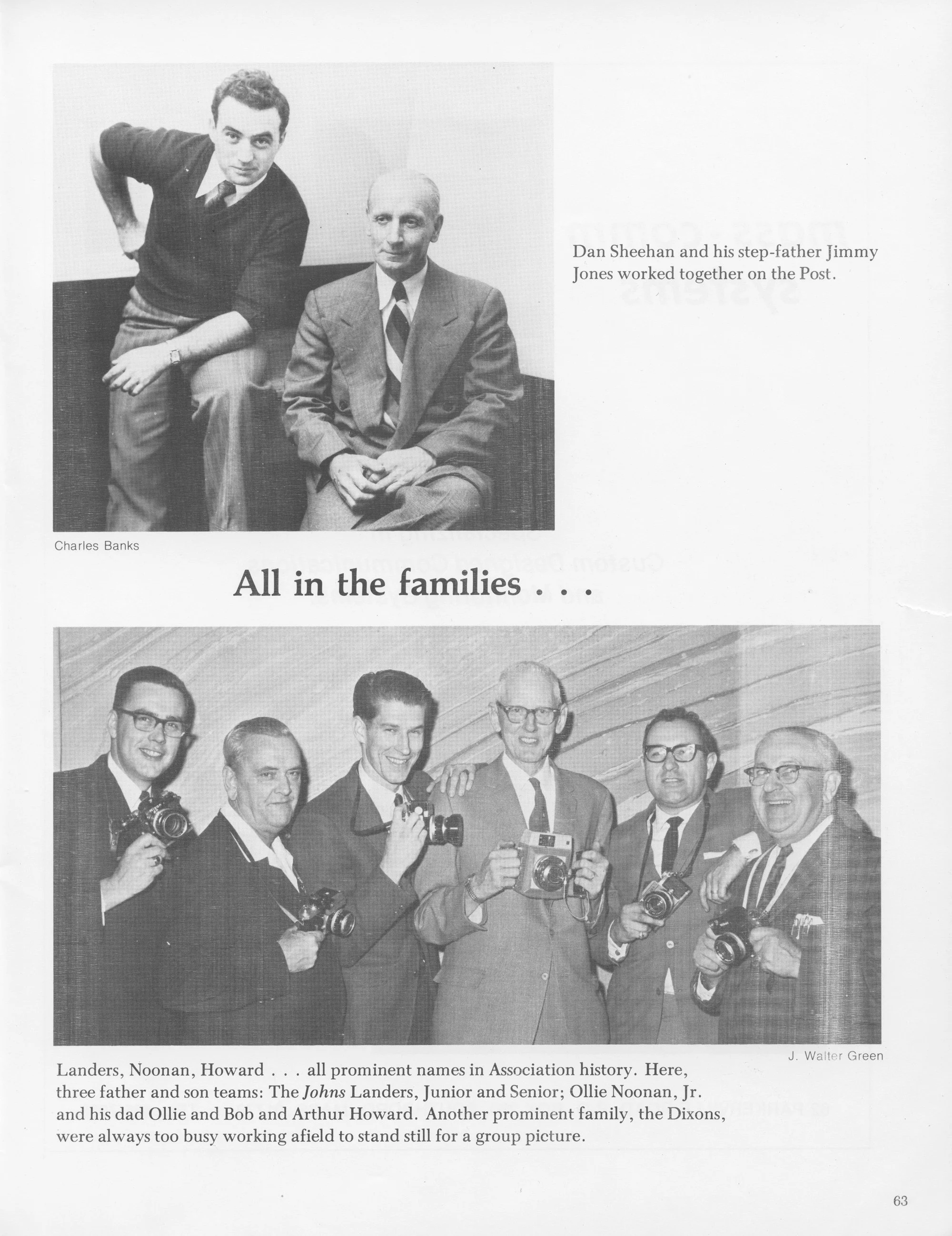 Dan Sheehan and his step-father Jimmy Jones worked together on the Post.

Charles Banks

All in the families . . .

J. Walter Green

Landers, Noonan, Howard . . . all prominent names in Association history. Here, three father and son teams: The Johns Landers, Junior and Senior; Ollie Noonan, Jr. and his dad Ollie and Bob and Arthur Howard. Another prominent family, the Dixons, were always too busy working afield to stand still for a group picture.

63